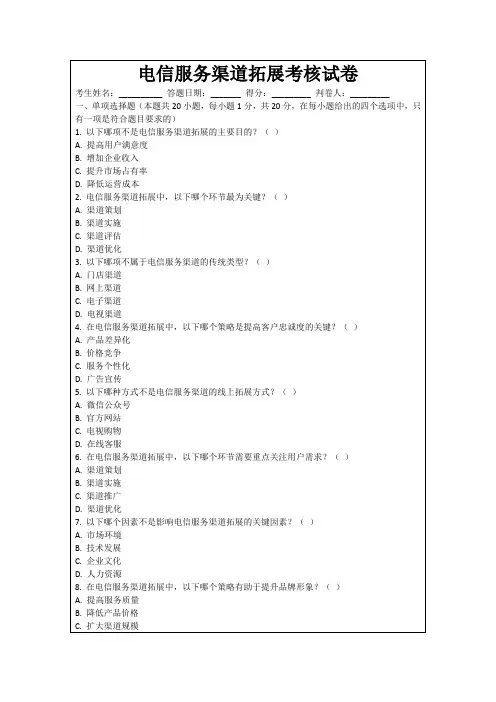 电信服务渠道拓展考核试卷

考生姓名：________ 答题日期：______ 得分：________ 判卷人：________

一、单项选择题（本题共 20 小题，每小题 1 分，共 20 分，在每小题给出的四个选项中，只有一项是符合题目要求的）

1. 以下哪项不是电信服务渠道拓展的主要目的？（ ）
A. 提高用户满意度
B. 增加企业收入
C. 提升市场占有率
D. 降低运营成本

2. 电信服务渠道拓展中，以下哪个环节最为关键？（ ）
A. 渠道策划
B. 渠道实施
C. 渠道评估
D. 渠道优化

3. 以下哪项不属于电信服务渠道的传统类型？（ ）
A. 门店渠道
B. 网上渠道
C. 电子渠道
D. 电视渠道

4. 在电信服务渠道拓展中，以下哪个策略是提高客户忠诚度的关键？（ ）
A. 产品差异化
B. 价格竞争
C. 服务个性化
D. 广告宣传

5. 以下哪种方式不是电信服务渠道的线上拓展方式？（ ）
A. 微信公众号
B. 官方网站
C. 电视购物
D. 在线客服

6. 在电信服务渠道拓展中，以下哪个环节需要重点关注用户需求？（ ）
A. 渠道策划
B. 渠道实施
C. 渠道推广
D. 渠道优化

7. 以下哪个因素不是影响电信服务渠道拓展的关键因素？（ ）
A. 市场环境
B. 技术发展
C. 企业文化
D. 人力资源

8. 在电信服务渠道拓展中，以下哪个策略有助于提升品牌形象？（ ）
A. 提高服务质量
B. 降低产品价格
C. 扩大渠道规模